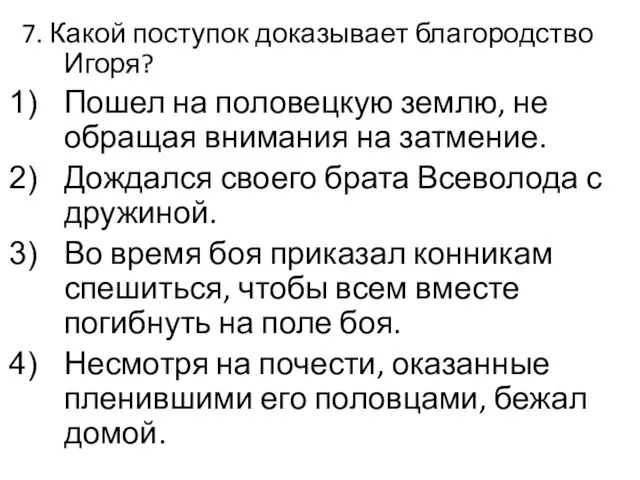 7. Какой поступок доказывает благородство Игоря?

1) Пошел на половецкую землю, не обращая внимания на затмение.

2) Дождался своего брата Всеволода с дружиной.

3) Во время боя приказал конникам спешиться, чтобы всем вместе погибнуть на поле боя.

4) Несмотря на почести, оказанные пленившими его половцами, бежал домой.